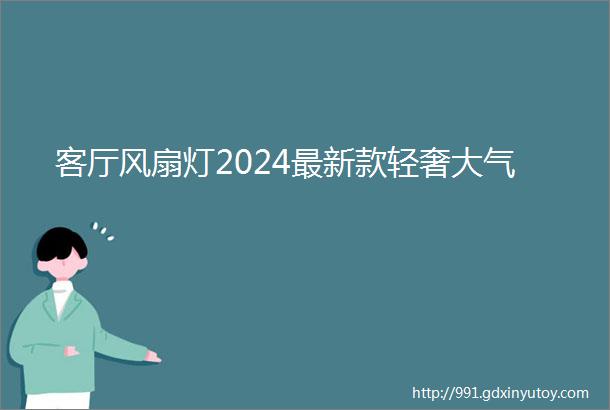 客厅风扇灯2024最新款轻奢大气

http://991.gdxinyutoy.com